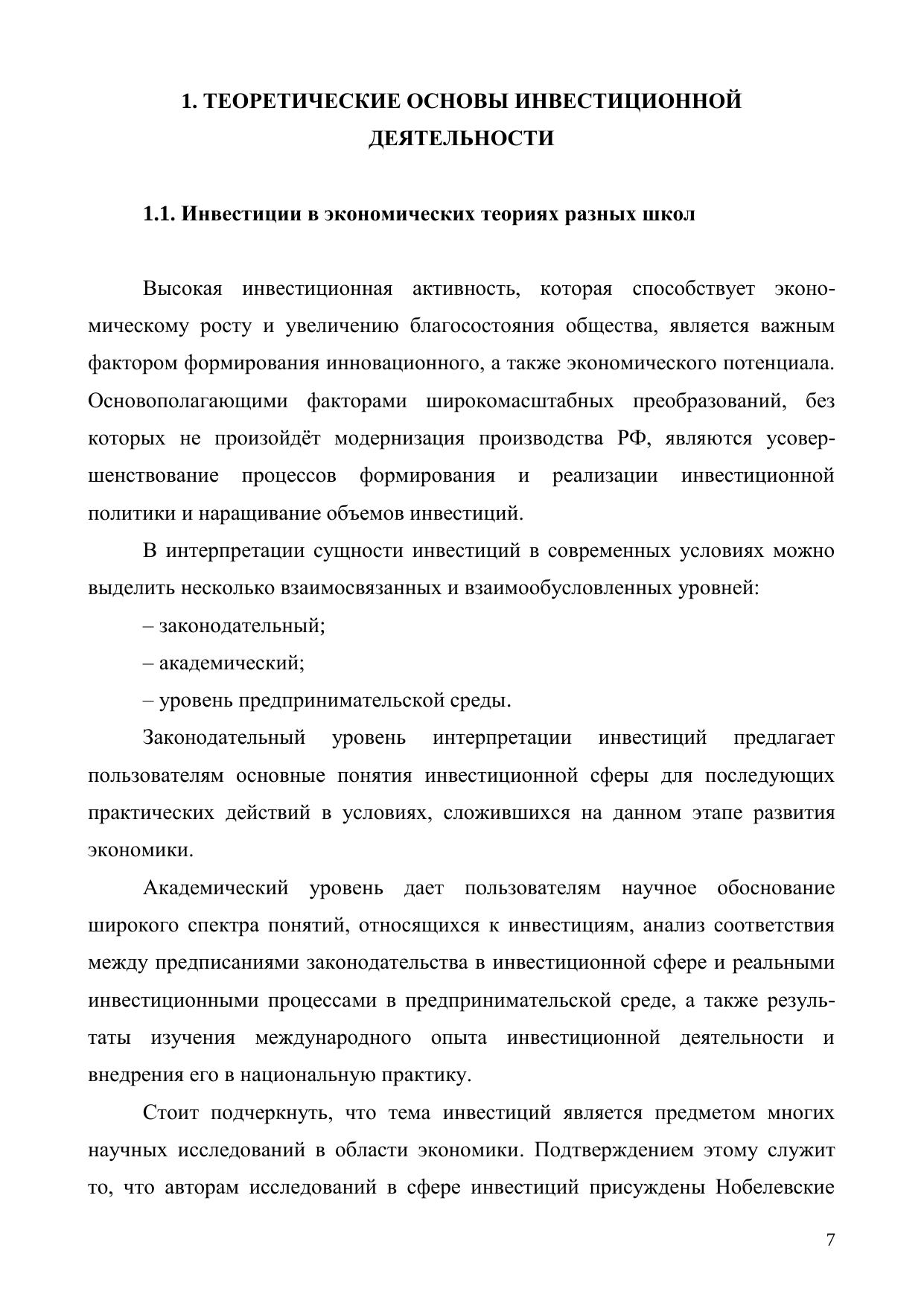 1. ТЕОРЕТИЧЕСКИЕ ОСНОВЫ ИНВЕСТИЦИОННОЙ ДЕЯТЕЛЬНОСТИ

1.1. Инвестиции в экономических теориях разных школ

Высокая инвестиционная активность, которая способствует экономическому росту и увеличению благосостояния общества, является важным фактором формирования инновационного, а также экономического потенциала. Основополагающими факторами широкомасштабных преобразований, без которых не произойдёт модернизация производства РФ, являются усовершенствование процессов формирования и реализации инвестиционной политики и наращивание объемов инвестиций.

В интерпретации сущности инвестиций в современных условиях можно выделить несколько взаимосвязанных и взаимообусловленных уровней:

– законодательный;

– академический;

– уровень предпринимательской среды.

Законодательный уровень интерпретации инвестиций предлагает пользователям основные понятия инвестиционной сферы для последующих практических действий в условиях, сложившихся на данном этапе развития экономики.

Академический уровень дает пользователям научное обоснование широкого спектра понятий, относящихся к инвестициям, анализ соответствия между предписаниями законодательства в инвестиционной сфере и реальными инвестиционными процессами в предпринимательской среде, а также результаты изучения международного опыта инвестиционной деятельности и внедрения его в национальную практику.

Стоит подчеркнуть, что тема инвестиций является предметом многих научных исследований в области экономики. Подтверждением этому служит то, что авторам исследований в сфере инвестиций присуждены Нобелевские

7